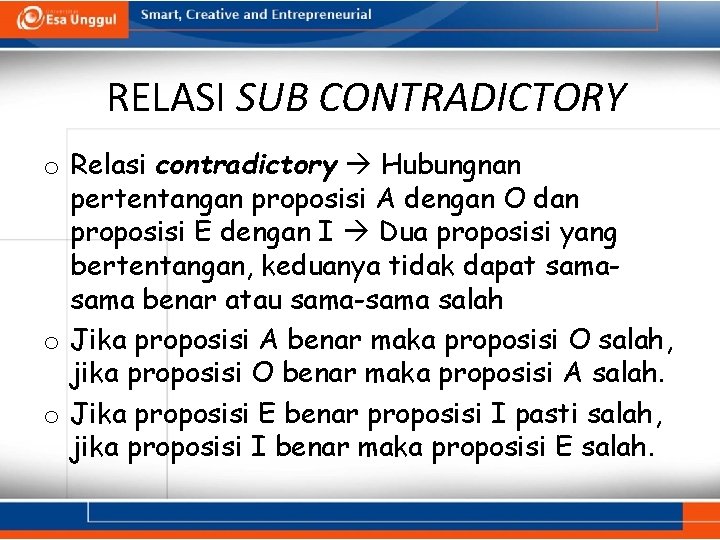 Esa Unggul Smart, Creative and Entrepreneurial

RELASI SUB CONTRADICTORY

o Relasi contradictory → Hubungnan pertentangan proposisi A dengan O dan proposisi E dengan I → Dua proposisi yang bertentangan, keduanya tidak dapat sama-sama benar atau sama-sama salah

o Jika proposisi A benar maka proposisi O salah, jika proposisi O benar maka proposisi A salah.

o Jika proposisi E benar proposisi I pasti salah, jika proposisi I benar maka proposisi E salah.